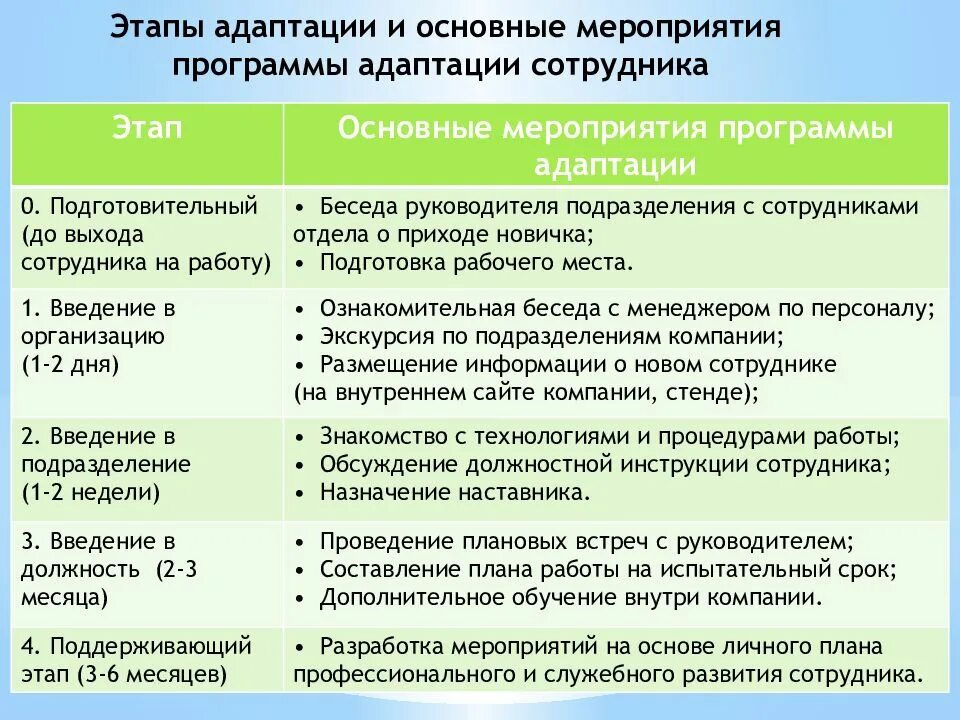 Этапы адаптации и основные мероприятия программы адаптации сотрудника

| Этап | Основные мероприятия программы адаптации |
|---|---|
| 0. Подготовительный (до выхода сотрудника на работу) | • Беседа руководителя подразделения с сотрудниками отдела о приходе новичка; • Подготовка рабочего места. |
| 1. Введение в организацию (1-2 дня) | • Ознакомительная беседа с менеджером по персоналу; • Экскурсия по подразделениям компании; • Размещение информации о новом сотруднике (на внутреннем сайте компании, стенде); |
| 2. Введение в подразделение (1-2 недели) | • Знакомство с технологиями и процедурами работы; • Обсуждение должностной инструкции сотрудника; • Назначение наставника. |
| 3. Введение в должность (2-3 месяца) | • Проведение плановых встреч с руководителем; • Составление плана работы на испытательный срок; • Дополнительное обучение внутри компании. |
| 4. Поддерживающий этап (3-6 месяцев) | • Разработка мероприятий на основе личного плана профессионального и служебного развития сотрудника. |